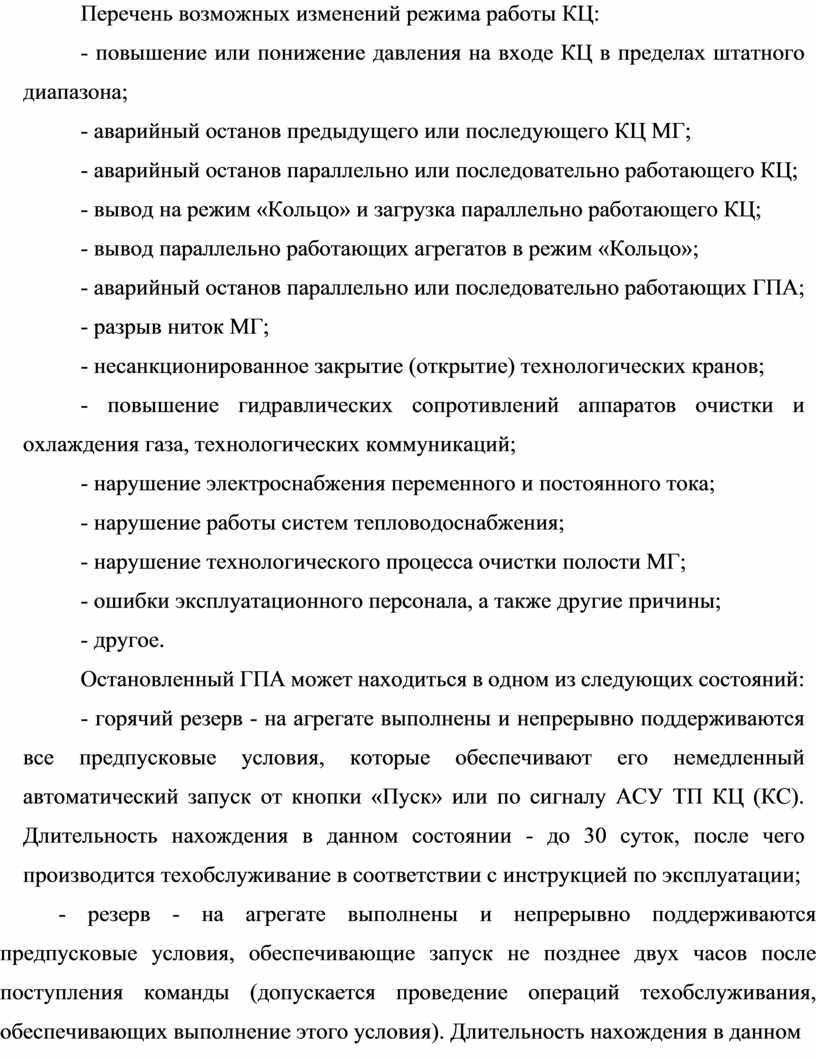 Перечень возможных изменений режима работы КЦ:

- повышение или понижение давления на входе КЦ в пределах штатного диапазона;

- аварийный останов предыдущего или последующего КЦ МГ;

- аварийный останов параллельно или последовательно работающего КЦ;

- вывод на режим «Кольцо» и загрузка параллельно работающего КЦ;

- вывод параллельно работающих агрегатов в режим «Кольцо»;

- аварийный останов параллельно или последовательно работающих ГПА;

- разрыв ниток МГ;

- несанкционированное закрытие (открытие) технологических кранов;

- повышение гидравлических сопротивлений аппаратов очистки и охлаждения газа, технологических коммуникаций;

- нарушение электроснабжения переменного и постоянного тока;

- нарушение работы систем тепловодоснабжения;

- нарушение технологического процесса очистки полости МГ;

- ошибки эксплуатационного персонала, а также другие причины;

- другое.

Остановленный ГПА может находиться в одном из следующих состояний:

- горячий резерв - на агрегате выполнены и непрерывно поддерживаются все предпусковые условия, которые обеспечивают его немедленный автоматический запуск от кнопки «Пуск» или по сигналу АСУ ТП КЦ (КС). Длительность нахождения в данном состоянии - до 30 суток, после чего производится техобслуживание в соответствии с инструкцией по эксплуатации;

- резерв - на агрегате выполнены и непрерывно поддерживаются предпусковые условия, обеспечивающие запуск не позднее двух часов после поступления команды (допускается проведение операций техобслуживания, обеспечивающих выполнение этого условия). Длительность нахождения в данном